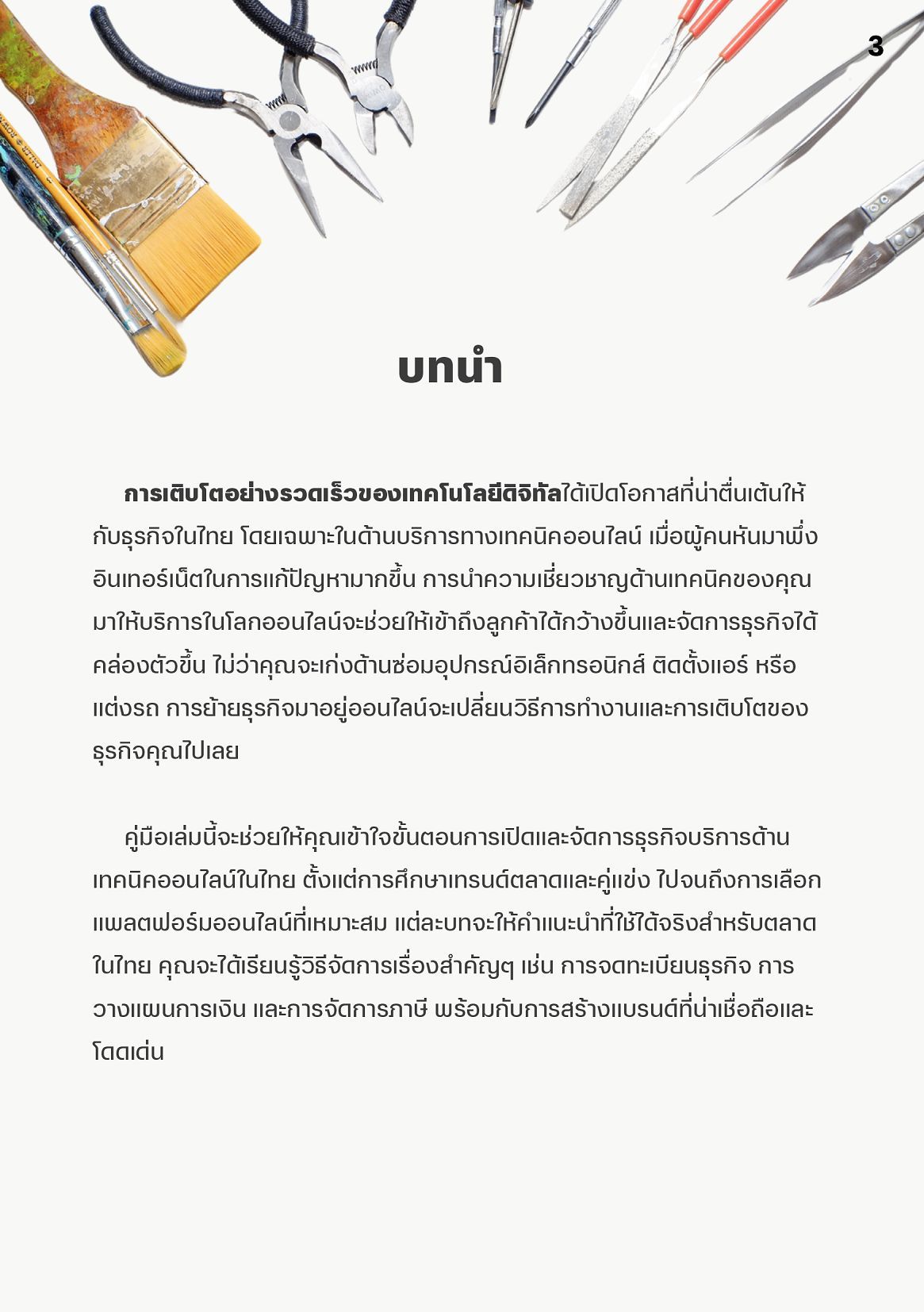 3

บทนำ

การเติบโตอย่างรวดเร็วของเทคโนโลยีดิจิทัลได้เปิดโอกาสที่น่าตื่นเต้นให้กับธุรกิจในไทย โดยเฉพาะในด้านบริการทางเทคนิคออนไลน์ เมื่อผู้คนหันมาพึ่งอินเทอร์เน็ตในการแก้ปัญหามากขึ้น การนำความเชี่ยวชาญด้านเทคนิคของคุณมาให้บริการในโลกออนไลน์จะช่วยให้เข้าถึงลูกค้าได้กว้างขึ้นและจัดการธุรกิจได้คล่องตัวขึ้น ไม่ว่าคุณจะเก่งด้านซ่อมอุปกรณ์อิเล็กทรอนิกส์ ติดตั้งแอร์ หรือแต่งรถ การย้ายธุรกิจมาอยู่ออนไลน์จะเปลี่ยนวิธีการทำงานและการเติบโตของธุรกิจคุณไปเลย

คู่มือเล่มนี้จะช่วยให้คุณเข้าใจขั้นตอนการเปิดและจัดการธุรกิจบริการด้านเทคนิคออนไลน์ในไทย ตั้งแต่การศึกษาเทรนด์ตลาดและคู่แข่ง ไปจนถึงการเลือกแพลตฟอร์มออนไลน์ที่เหมาะสม แต่ละบทจะให้คำแนะนำที่ใช้ได้จริงสำหรับตลาดในไทย คุณจะได้เรียนรู้วิธีจัดการเรื่องสำคัญๆ เช่น การจดทะเบียนธุรกิจ การวางแผนการเงิน และการจัดการภาษี พร้อมกับการสร้างแบรนด์ที่น่าเชื่อถือและโดดเด่น